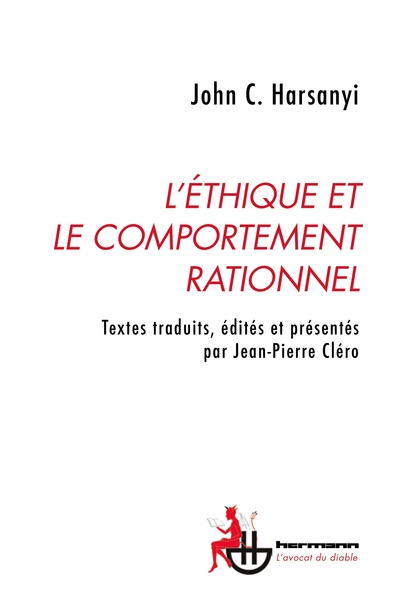 John C. Harsanyi

L'ÉTHIQUE ET LE COMPORTEMENT RATIONNEL

Textes traduits, édités et présentés par Jean-Pierre Cléro

hermann
L'avocat du diable